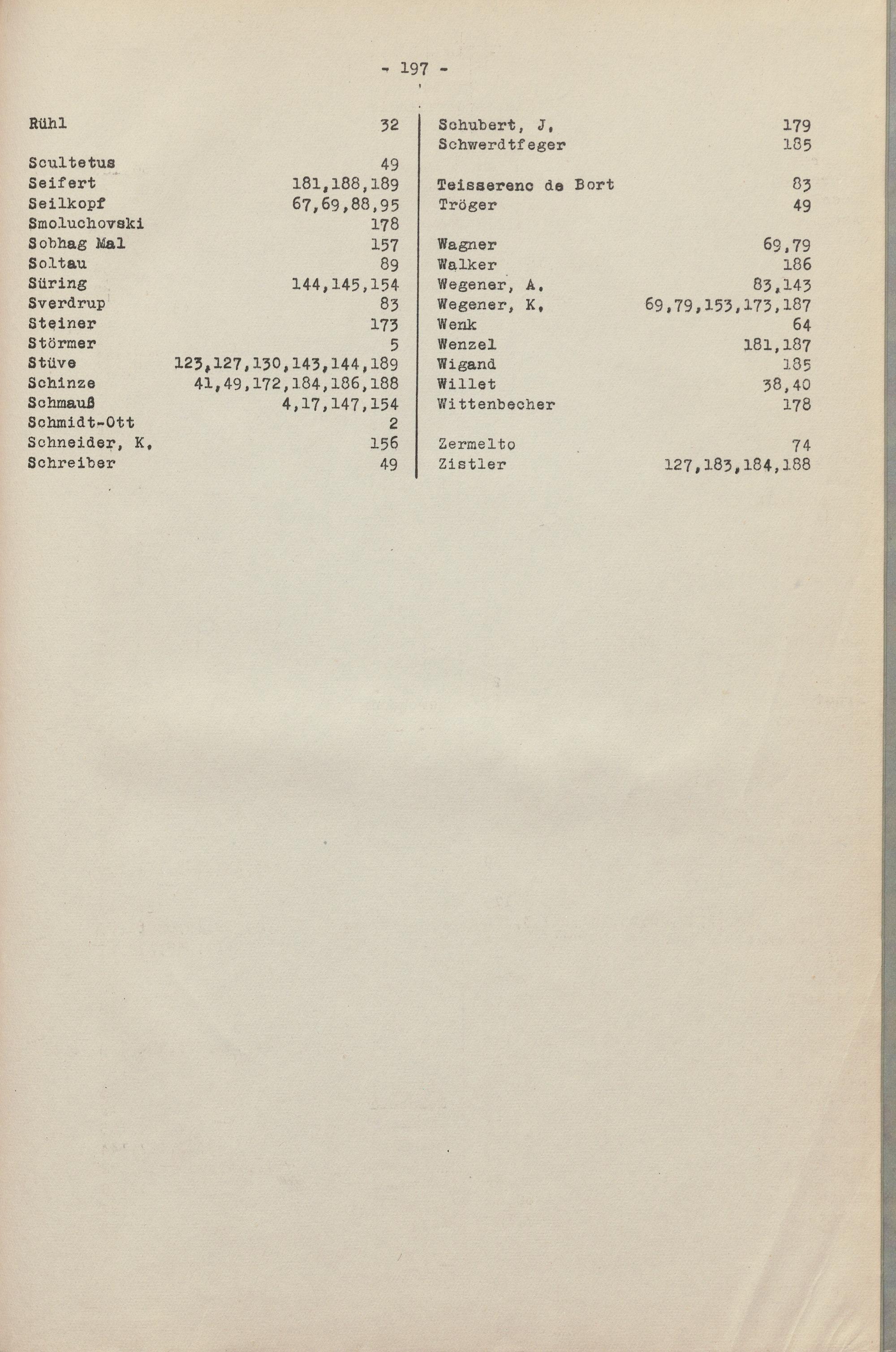 - 197 -

Rühl 32

Scultetus 49
Seifert 181,188,189
Seilkopf 67,69,88,95
Smoluchovski 178
Sobhag Mal 157
Soltau 89
Süring 144,145,154
Sverdrup 83
Steiner 173
Störmer 5
Stüve 123,127,130,143,144,189
Schinze 41,49,172,184,186,188
Schmauß 4,17,147,154
Schmidt-Ott 2
Schneider, K. 156
Schreiber 49

Schubert, J. 179
Schwerdtfeger 185

Teisserenc de Bort 83
Tröger 49

Wagner 69,79
Walker 186
Wegener, A. 83,143
Wegener, K. 69,79,153,173,187
Wenk 64
Wenzel 181,187
Wigand 185
Willet 38,40
Wittenbecher 178

Zermelto 74
Zistler 127,183,184,188